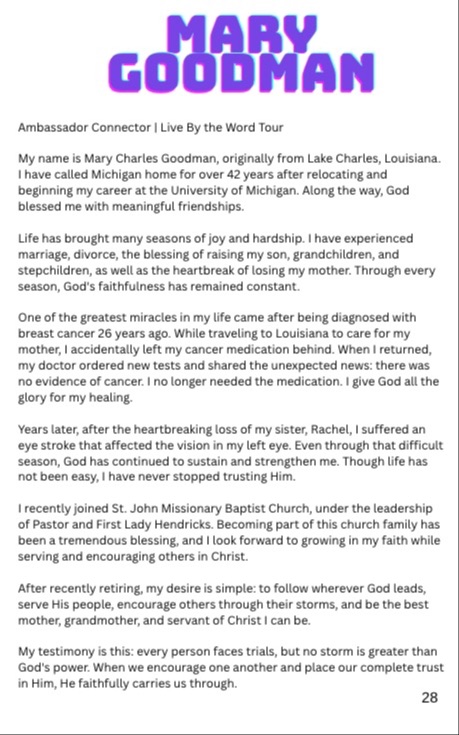 MARY GOODMAN

Ambassador Connector | Live By the Word Tour

My name is Mary Charles Goodman, originally from Lake Charles, Louisiana. I have called Michigan home for over 42 years after relocating and beginning my career at the University of Michigan. Along the way, God blessed me with meaningful friendships.

Life has brought many seasons of joy and hardship. I have experienced marriage, divorce, the blessing of raising my son, grandchildren, and stepchildren, as well as the heartbreak of losing my mother. Through every season, God's faithfulness has remained constant.

One of the greatest miracles in my life came after being diagnosed with breast cancer 26 years ago. While traveling to Louisiana to care for my mother, I accidentally left my cancer medication behind. When I returned, my doctor ordered new tests and shared the unexpected news: there was no evidence of cancer. I no longer needed the medication. I give God all the glory for my healing.

Years later, after the heartbreaking loss of my sister, Rachel, I suffered an eye stroke that affected the vision in my left eye. Even through that difficult season, God has continued to sustain and strengthen me. Though life has not been easy, I have never stopped trusting Him.

I recently joined St. John Missionary Baptist Church, under the leadership of Pastor and First Lady Hendricks. Becoming part of this church family has been a tremendous blessing, and I look forward to growing in my faith while serving and encouraging others in Christ.

After recently retiring, my desire is simple: to follow wherever God leads, serve His people, encourage others through their storms, and be the best mother, grandmother, and servant of Christ I can be.

My testimony is this: every person faces trials, but no storm is greater than God's power. When we encourage one another and place our complete trust in Him, He faithfully carries us through.

28